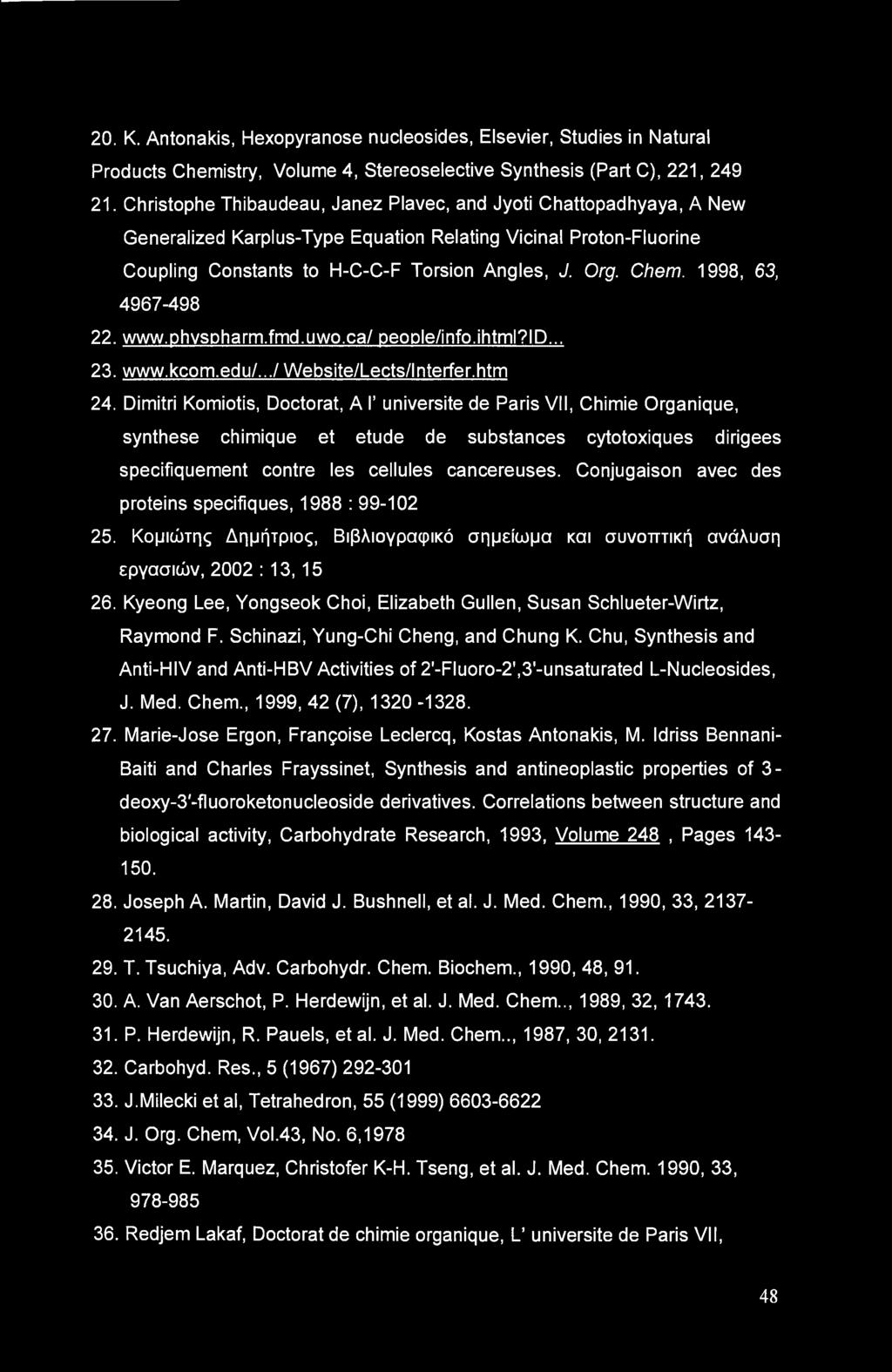 20. K. Antonakis, Hexopyranose nucleosides, Elsevier, Studies in Natural Products Chemistry, Volume 4, Stereoselective Synthesis (Part C), 221, 249

21. Christophe Thibaudeau, Janez Plavec, and Jyoti Chattopadhyaya, A New Generalized Karplus-Type Equation Relating Vicinal Proton-Fluorine Coupling Constants to H-C-C-F Torsion Angles, J. Org. Chem. 1998, 63, 4967-498

22. www.physpharm.fmd.uwo.ca/ people/info.ihtml?ID...

23. www.kcom.edu/.../ Website/Lects/Interfer.htm

24. Dimitri Komiotis, Doctorat, A l' universite de Paris VII, Chimie Organique, synthese chimique et etude de substances cytotoxiques dirigees specifiquement contre les cellules cancereuses. Conjugaison avec des proteins specifiques, 1988 : 99-102

25. Κομιώτης Δημήτριος, Βιβλιογραφικό σημείωμα και συνοπτική ανάλυση εργασιών, 2002 : 13, 15

26. Kyeong Lee, Yongseok Choi, Elizabeth Gullen, Susan Schlueter-Wirtz, Raymond F. Schinazi, Yung-Chi Cheng, and Chung K. Chu, Synthesis and Anti-HIV and Anti-HBV Activities of 2'-Fluoro-2',3'-unsaturated L-Nucleosides, J. Med. Chem., 1999, 42 (7), 1320 -1328.

27. Marie-Jose Ergon, Françoise Leclercq, Kostas Antonakis, M. Idriss Bennani-Baiti and Charles Frayssinet, Synthesis and antineoplastic properties of 3-deoxy-3'-fluoroketonucleoside derivatives. Correlations between structure and biological activity, Carbohydrate Research, 1993, Volume 248 , Pages 143-150.

28. Joseph A. Martin, David J. Bushnell, et al. J. Med. Chem., 1990, 33, 2137-2145.

29. T. Tsuchiya, Adv. Carbohydr. Chem. Biochem., 1990, 48, 91.

30. A. Van Aerschot, P. Herdewijn, et al. J. Med. Chem.., 1989, 32, 1743.

31. P. Herdewijn, R. Pauels, et al. J. Med. Chem.., 1987, 30, 2131.

32. Carbohyd. Res., 5 (1967) 292-301

33. J.Milecki et al, Tetrahedron, 55 (1999) 6603-6622

34. J. Org. Chem, Vol.43, No. 6,1978

35. Victor E. Marquez, Christofer K-H. Tseng, et al. J. Med. Chem. 1990, 33, 978-985

36. Redjem Lakaf, Doctorat de chimie organique, L' universite de Paris VII,

48